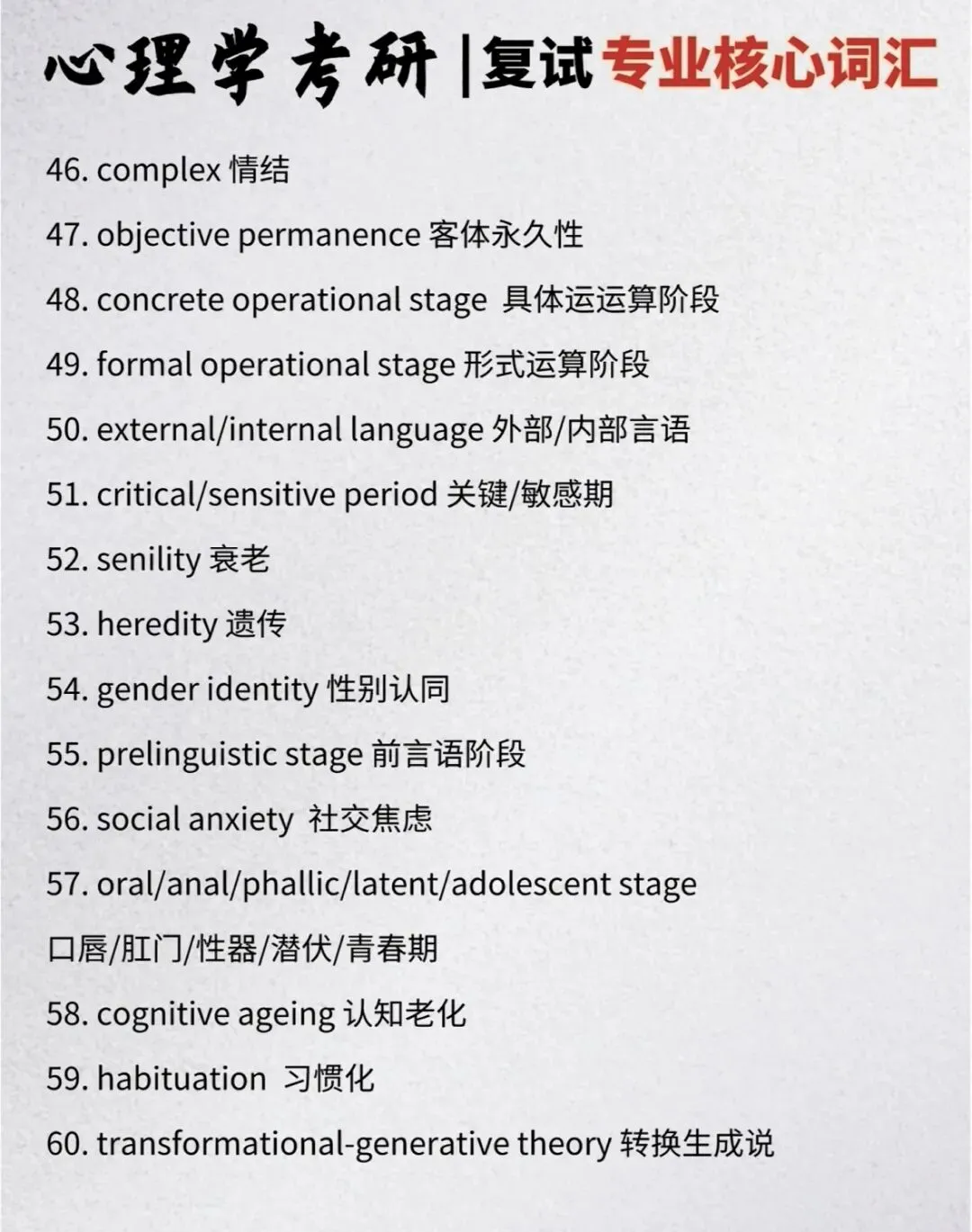 心理学考研 |复试专业核心词汇

46. complex 情结

47. objective permanence 客体永久性

48. concrete operational stage 具体运运算阶段

49. formal operational stage 形式运算阶段

50. external/internal language 外部/内部言语

51. critical/sensitive period 关键/敏感期

52. senility 衰老

53. heredity 遗传

54. gender identity 性别认同

55. prelinguistic stage 前言语阶段

56. social anxiety 社交焦虑

57. oral/anal/phallic/latent/adolescent stage 口唇/肛门/性器/潜伏/青春期

58. cognitive ageing 认知老化

59. habituation 习惯化

60. transformational-generative theory 转换生成说